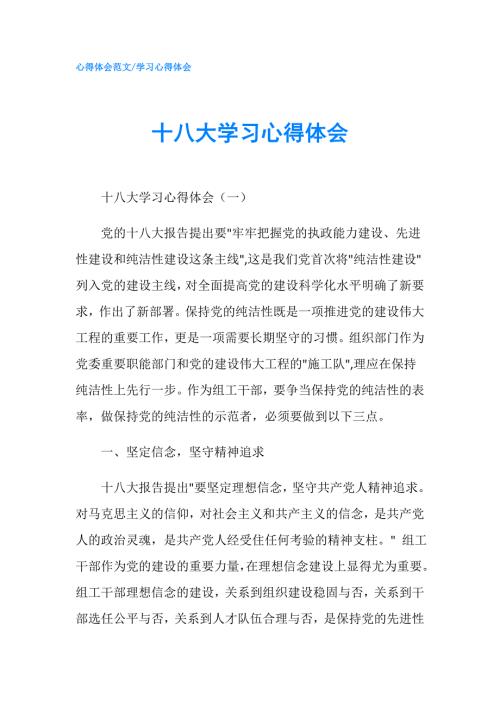 心得体会范文/学习心得体会

十八大学习心得体会

十八大学习心得体会（一）

党的十八大报告提出要"牢牢把握党的执政能力建设、先进性建设和纯洁性建设这条主线",这是我们党首次将"纯洁性建设"列入党的建设主线，对全面提高党的建设科学化水平明确了新要求，作出了新部署。保持党的纯洁性既是一项推进党的建设伟大工程的重要工作，更是一项需要长期坚守的习惯。组织部门作为党委重要职能部门和党的建设伟大工程的"施工队",理应在保持纯洁性上先行一步。作为组工干部，要争当保持党的纯洁性的表率，做保持党的纯洁性的示范者，必须要做到以下三点。

一、坚定信念，坚守精神追求

十八大报告提出"要坚定理想信念，坚守共产党人精神追求。对马克思主义的信仰，对社会主义和共产主义的信念，是共产党人的政治灵魂，是共产党人经受住任何考验的精神支柱。" 组工干部作为党的建设的重要力量，在理想信念建设上显得尤为重要。组工干部理想信念的建设，关系到组织建设稳固与否，关系到干部选任公平与否，关系到人才队伍合理与否，是保持党的先进性